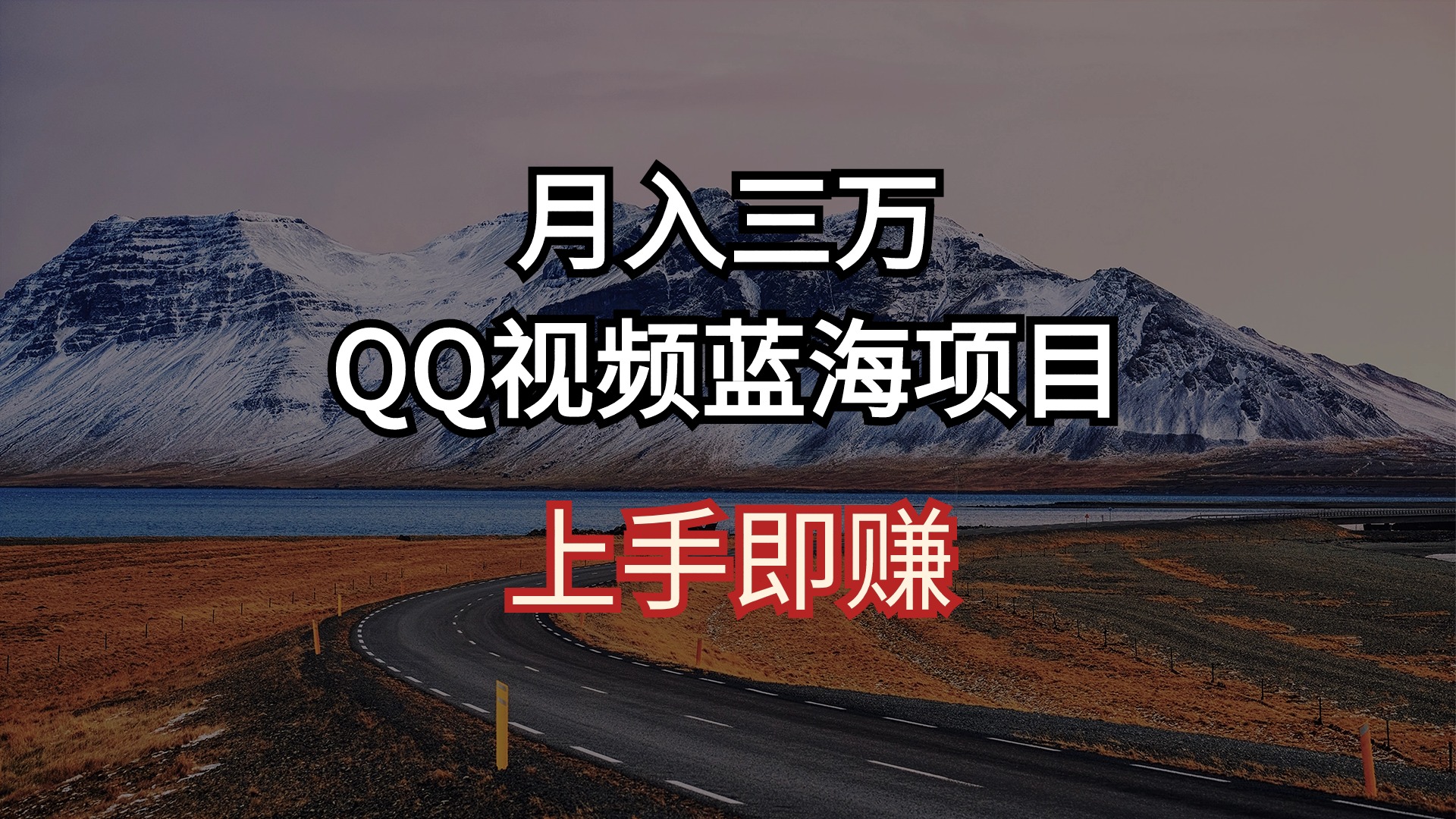 月入三万

QQ视频蓝海项目

上手即赚